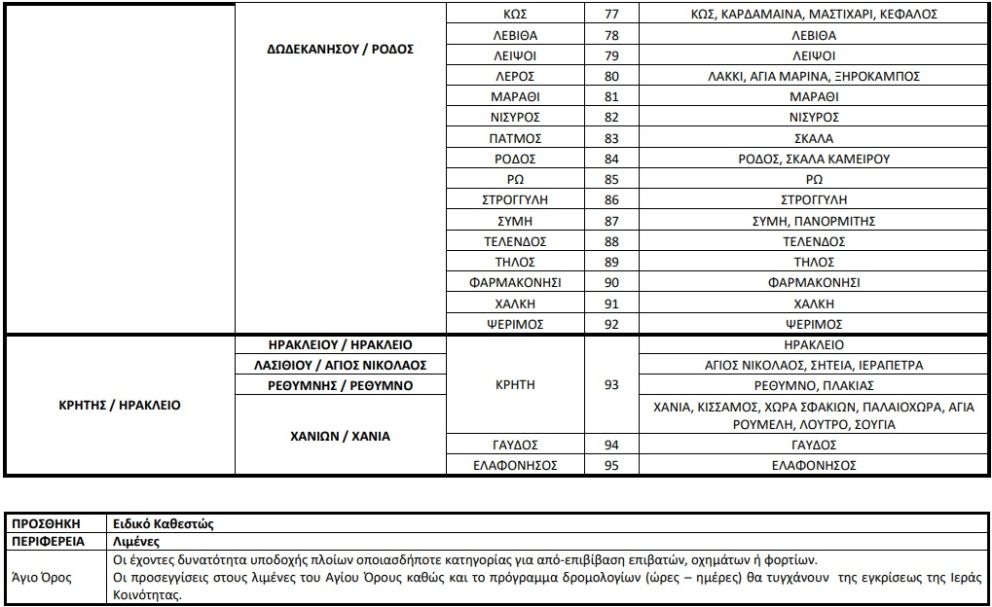 |  |  |  |  |  |
|---|---|---|---|---|
|  | ΔΩΔΕΚΑΝΗΣΟΥ / ΡΟΔΟΣ | ΚΩΣ | 77 | ΚΩΣ, ΚΑΡΔΑΜΑΙΝΑ, ΜΑΣΤΙΧΑΡΙ, ΚΕΦΑΛΟΣ |
|  |  | ΛΕΒΙΘΑ | 78 | ΛΕΒΙΘΑ |
|  |  | ΛΕΙΨΟΙ | 79 | ΛΕΙΨΟΙ |
|  |  | ΛΕΡΟΣ | 80 | ΛΑΚΚΙ, ΑΓΙΑ ΜΑΡΙΝΑ, ΞΗΡΟΚΑΜΠΟΣ |
|  |  | ΜΑΡΑΘΙ | 81 | ΜΑΡΑΘΙ |
|  |  | ΝΙΣΥΡΟΣ | 82 | ΝΙΣΥΡΟΣ |
|  |  | ΠΑΤΜΟΣ | 83 | ΣΚΑΛΑ |
|  |  | ΡΟΔΟΣ | 84 | ΡΟΔΟΣ, ΣΚΑΛΑ ΚΑΜΕΙΡΟΥ |
|  |  | ΡΩ | 85 | ΡΩ |
|  |  | ΣΤΡΟΓΓΥΛΗ | 86 | ΣΤΡΟΓΓΥΛΗ |
|  |  | ΣΥΜΗ | 87 | ΣΥΜΗ, ΠΑΝΟΡΜΙΤΗΣ |
|  |  | ΤΕΛΕΝΔΟΣ | 88 | ΤΕΛΕΝΔΟΣ |
|  |  | ΤΗΛΟΣ | 89 | ΤΗΛΟΣ |
|  |  | ΦΑΡΜΑΚΟΝΗΣΙ | 90 | ΦΑΡΜΑΚΟΝΗΣΙ |
|  |  | ΧΑΛΚΗ | 91 | ΧΑΛΚΗ |
|  |  | ΨΕΡΙΜΟΣ | 92 | ΨΕΡΙΜΟΣ |
| ΚΡΗΤΗΣ / ΗΡΑΚΛΕΙΟ | ΗΡΑΚΛΕΙΟΥ / ΗΡΑΚΛΕΙΟ | ΚΡΗΤΗ | 93 | ΗΡΑΚΛΕΙΟ |
|  | ΛΑΣΙΘΙΟΥ / ΑΓΙΟΣ ΝΙΚΟΛΑΟΣ |  |  | ΑΓΙΟΣ ΝΙΚΟΛΑΟΣ, ΣΗΤΕΙΑ, ΙΕΡΑΠΕΤΡΑ |
|  | ΡΕΘΥΜΝΗΣ / ΡΕΘΥΜΝΟ |  |  | ΡΕΘΥΜΝΟ, ΠΛΑΚΙΑΣ |
|  | ΧΑΝΙΩΝ / ΧΑΝΙΑ |  |  | ΧΑΝΙΑ, ΚΙΣΣΑΜΟΣ, ΧΩΡΑ ΣΦΑΚΙΩΝ, ΠΑΛΑΙΟΧΩΡΑ, ΑΓΙΑ ΡΟΥΜΕΛΗ, ΛΟΥΤΡΟ, ΣΟΥΓΙΑ |
|  |  | ΓΑΥΔΟΣ | 94 | ΓΑΥΔΟΣ |
|  |  | ΕΛΑΦΟΝΗΣΟΣ | 95 | ΕΛΑΦΟΝΗΣΟΣ |

| ΠΡΟΣΘΗΚΗ | Ειδικό Καθεστώς |
|---|---|
| ΠΕΡΙΦΕΡΕΙΑ | Λιμένες |
| Άγιο Όρος | Οι έχοντες δυνατότητα υποδοχής πλοίων οποιασδήποτε κατηγορίας για από-επιβίβαση επιβατών, οχημάτων ή φορτίων. Οι προσεγγίσεις στους λιμένες του Αγίου Όρους καθώς και το πρόγραμμα δρομολογίων (ώρες – ημέρες) θα τυγχάνουν της εγκρίσεως της Ιεράς Κοινότητας. |